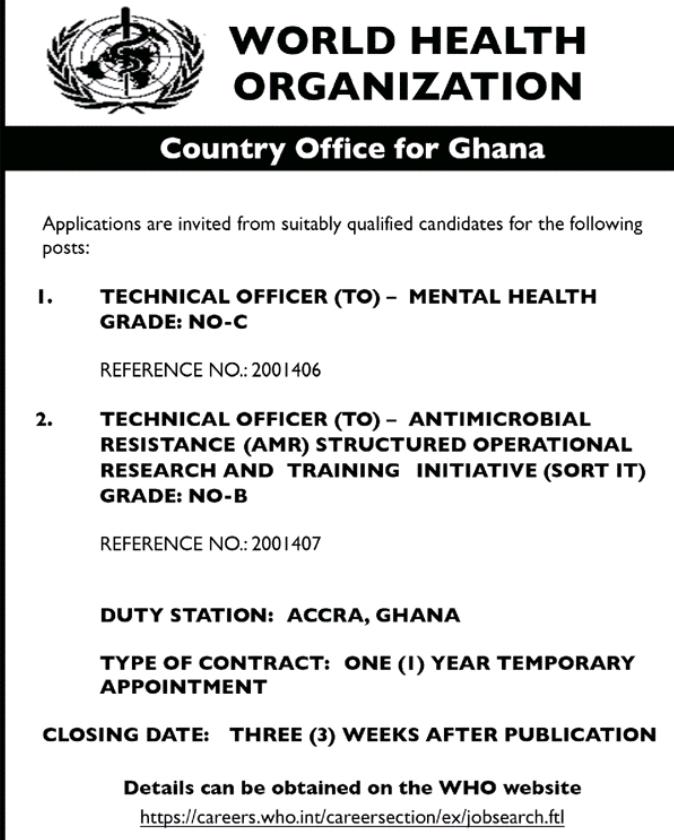 WORLD HEALTH ORGANIZATION

Country Office for Ghana

Applications are invited from suitably qualified candidates for the following posts:

1. TECHNICAL OFFICER (TO) – MENTAL HEALTH GRADE: NO-C

REFERENCE NO.: 2001406

2. TECHNICAL OFFICER (TO) – ANTIMICROBIAL RESISTANCE (AMR) STRUCTURED OPERATIONAL RESEARCH AND TRAINING INITIATIVE (SORT IT) GRADE: NO-B

REFERENCE NO.: 2001407

DUTY STATION: ACCRA, GHANA

TYPE OF CONTRACT: ONE (1) YEAR TEMPORARY APPOINTMENT

CLOSING DATE: THREE (3) WEEKS AFTER PUBLICATION

Details can be obtained on the WHO website
https://careers.who.int/careersection/ex/jobsearch.ftl